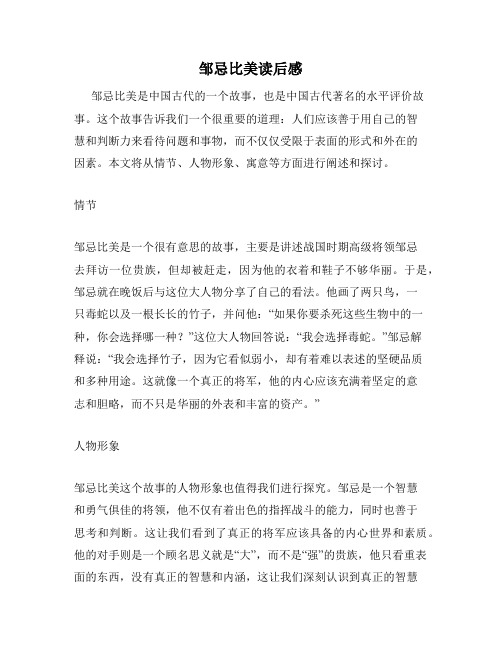 邹忌比美读后感

邹忌比美是中国古代的一个故事，也是中国古代著名的水平评价故事。这个故事告诉我们一个很重要的道理：人们应该善于用自己的智慧和判断力来看待问题和事物，而不仅仅受限于表面的形式和外在的因素。本文将从情节、人物形象、寓意等方面进行阐述和探讨。

情节

邹忌比美是一个很有意思的故事，主要是讲述战国时期高级将领邹忌去拜访一位贵族，但却被赶走，因为他的衣着和鞋子不够华丽。于是，邹忌就在晚饭后与这位大人物分享了自己的看法。他画了两只鸟，一只毒蛇以及一根长长的竹子，并问他：“如果你要杀死这些生物中的一种，你会选择哪一种？”这位大人物回答说：“我会选择毒蛇。”邹忌解释说：“我会选择竹子，因为它看似弱小，却有着难以表述的坚硬品质和多种用途。这就像一个真正的将军，他的内心应该充满着坚定的意志和胆略，而不只是华丽的外表和丰富的资产。”

人物形象

邹忌比美这个故事的人物形象也值得我们进行探究。邹忌是一个智慧和勇气俱佳的将领，他不仅有着出色的指挥战斗的能力，同时也善于思考和判断。这让我们看到了真正的将军应该具备的内心世界和素质。他的对手则是一个顾名思义就是“大”，而不是“强”的贵族，他只看重表面的东西，没有真正的智慧和内涵，这让我们深刻认识到真正的智慧